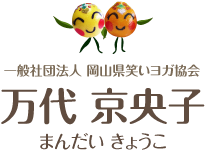 一般社団法人 岡山県笑いヨガ協会

万代 京央子

まんだい きょうこ